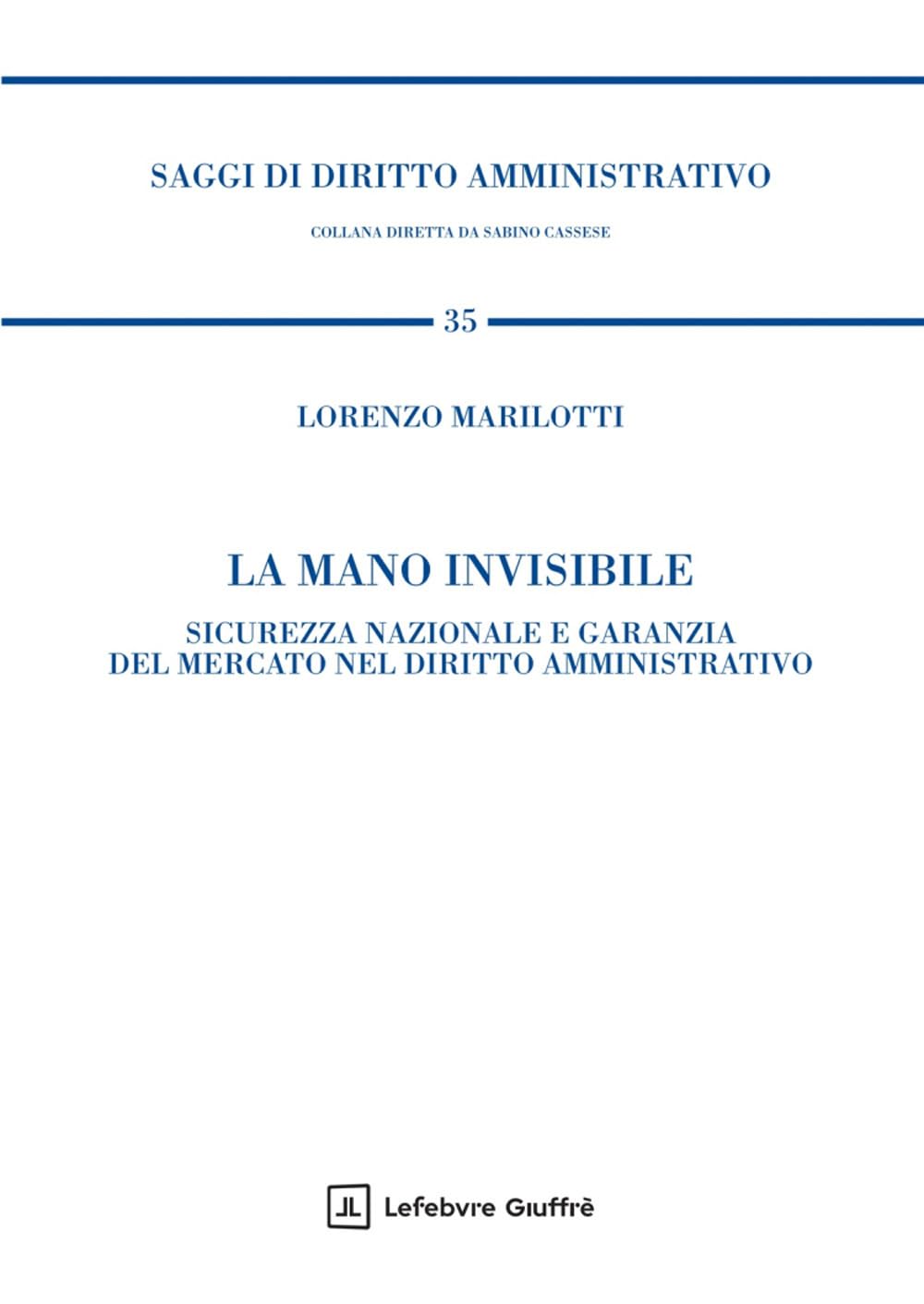 SAGGI DI DIRITTO AMMINISTRATIVO

COLLANA DIRETTA DA SABINO CASSESE

35

LORENZO MARILOTTI

LA MANO INVISIBILE

SICUREZZA NAZIONALE E GARANZIA DEL MERCATO NEL DIRITTO AMMINISTRATIVO

Lefebvre Giuffrè